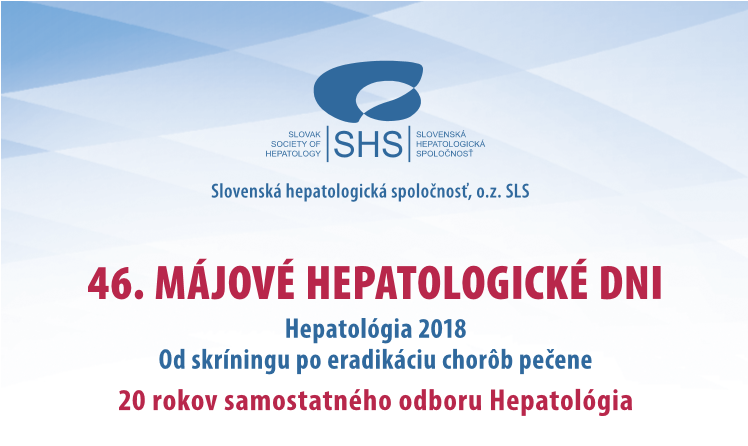 SLOVAK
SOCIETY OF
HEPATOLOGY

SHS

SLOVENSKÁ
HEPATOLOGICKÁ
SPOLOČNOSŤ

Slovenská hepatologická spoločnosť, o.z. SLS

46. MÁJOVÉ HEPATOLOGICKÉ DNI

Hepatológia 2018
Od skríningu po eradikáciu chorôb pečene

20 rokov samostatného odboru Hepatológia